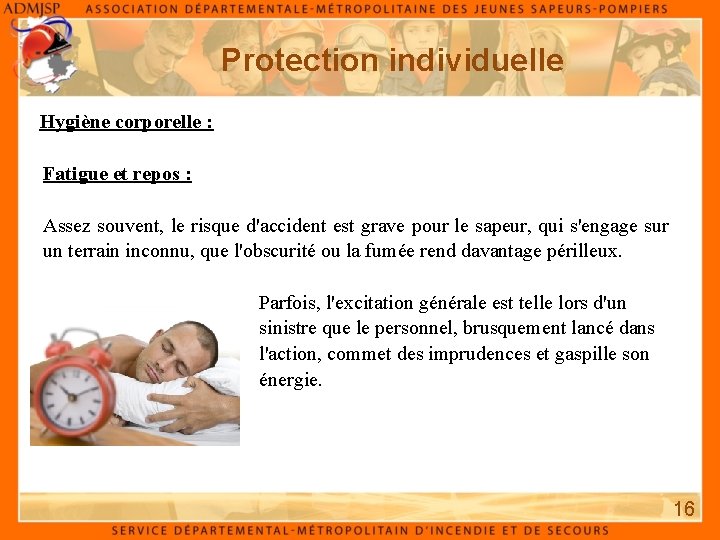 ADMJSP ASSOCIATION DÉPARTEMENTALE-MÉTROPOLITAINE DES JEUNES SAPEURS-POMPIERS

Protection individuelle

Hygiène corporelle :

Fatigue et repos :

Assez souvent, le risque d'accident est grave pour le sapeur, qui s'engage sur un terrain inconnu, que l'obscurité ou la fumée rend davantage périlleux.

Parfois, l'excitation générale est telle lors d'un sinistre que le personnel, brusquement lancé dans l'action, commet des imprudences et gaspille son énergie.

16

SERVICE DÉPARTEMENTAL-MÉTROPOLITAIN D'INCENDIE ET DE SECOURS